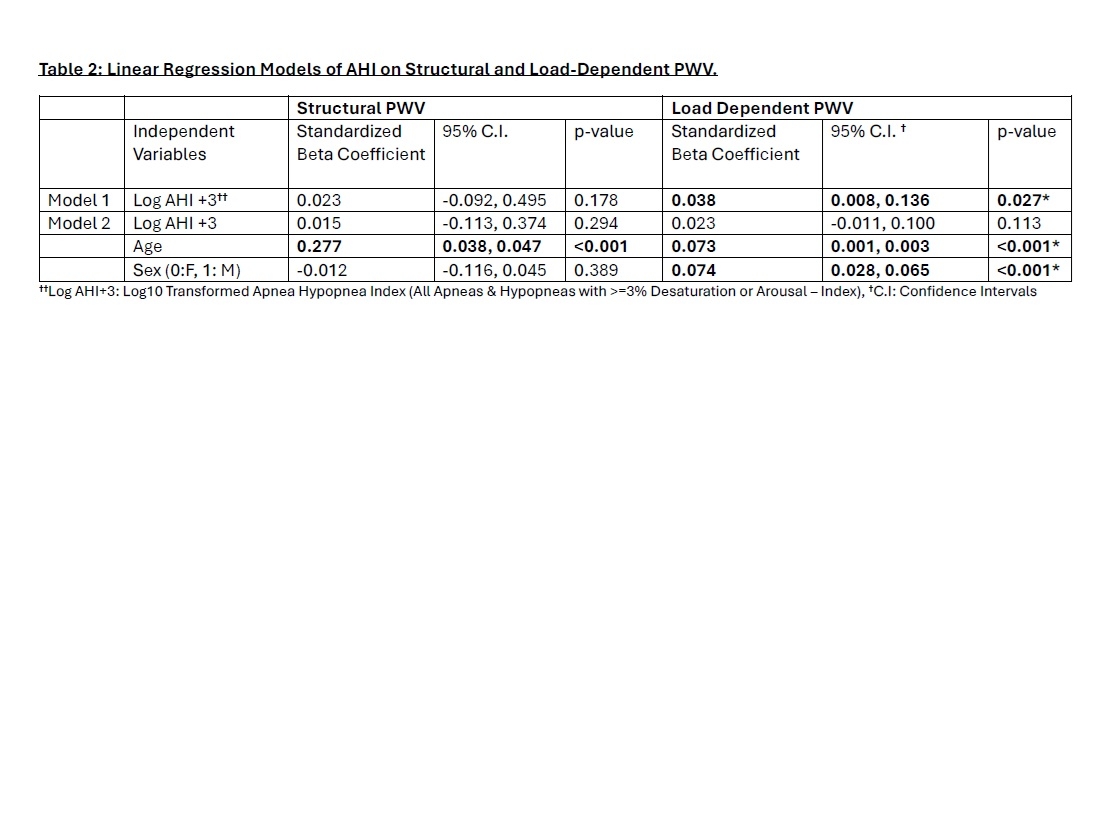 Table 2: Linear Regression Models of AHI on Structural and Load-Dependent PWV.

| | | Structural PWV | | | Load Dependent PWV | | |
|---|---|---|---|---|---|---|---|
| | Independent Variables | Standardized Beta Coefficient | 95% C.I. | p-value | Standardized Beta Coefficient | 95% C.I. † | p-value |
| Model 1 | Log AHI +3†† | 0.023 | -0.092, 0.495 | 0.178 | 0.038 | 0.008, 0.136 | 0.027* |
| Model 2 | Log AHI +3 | 0.015 | -0.113, 0.374 | 0.294 | 0.023 | -0.011, 0.100 | 0.113 |
| | Age | 0.277 | 0.038, 0.047 | <0.001 | 0.073 | 0.001, 0.003 | <0.001* |
| | Sex (0:F, 1: M) | -0.012 | -0.116, 0.045 | 0.389 | 0.074 | 0.028, 0.065 | <0.001* |

††Log AHI+3: Log10 Transformed Apnea Hypopnea Index (All Apneas & Hypopneas with >=3% Desaturation or Arousal – Index), †C.I: Confidence Intervals